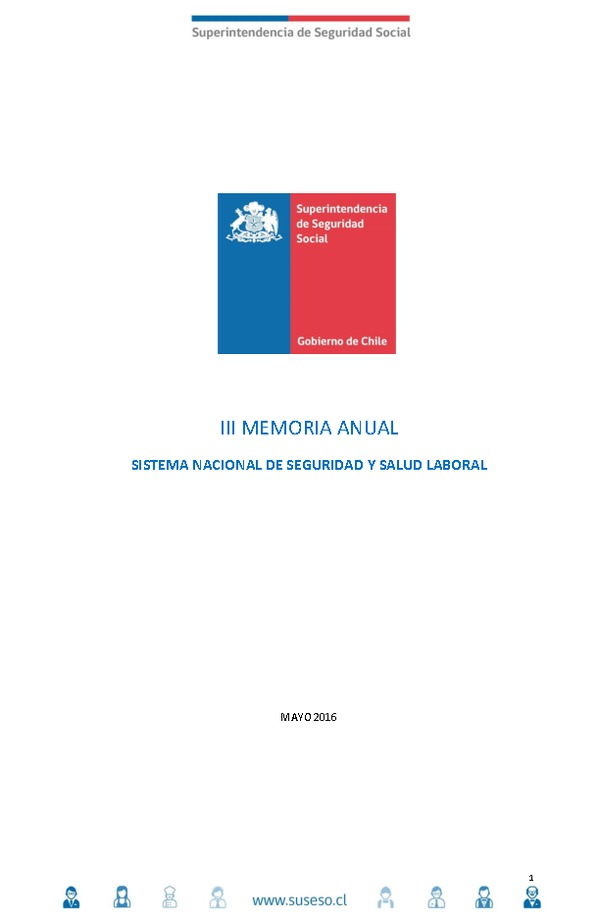 Superintendencia de Seguridad Social

Superintendencia de Seguridad Social

Gobierno de Chile

III MEMORIA ANUAL

SISTEMA NACIONAL DE SEGURIDAD Y SALUD LABORAL

MAYO 2016

1

www.suseso.cl